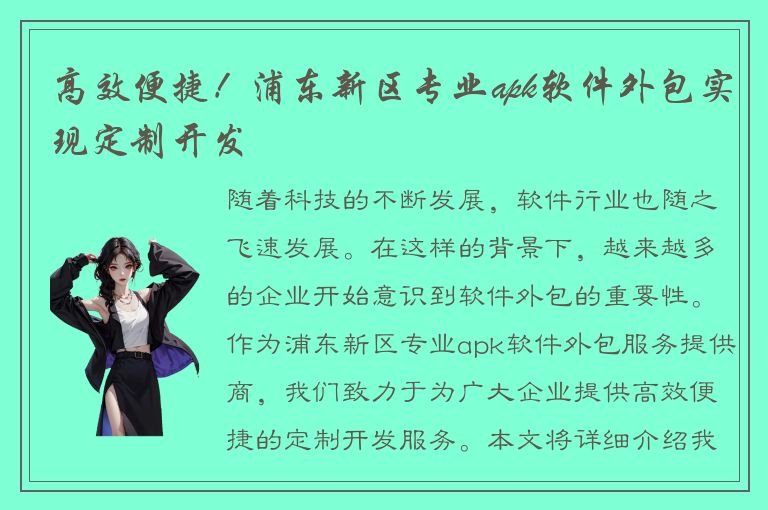 高效便捷！浦东新区专业apk软件外包实现定制开发

随着科技的不断发展，软件行业也随之飞速发展。在这样的背景下，越来越多的企业开始意识到软件外包的重要性。作为浦东新区专业apk软件外包服务提供商，我们致力于为广大企业提供高效便捷的定制开发服务。本文将详细介绍我